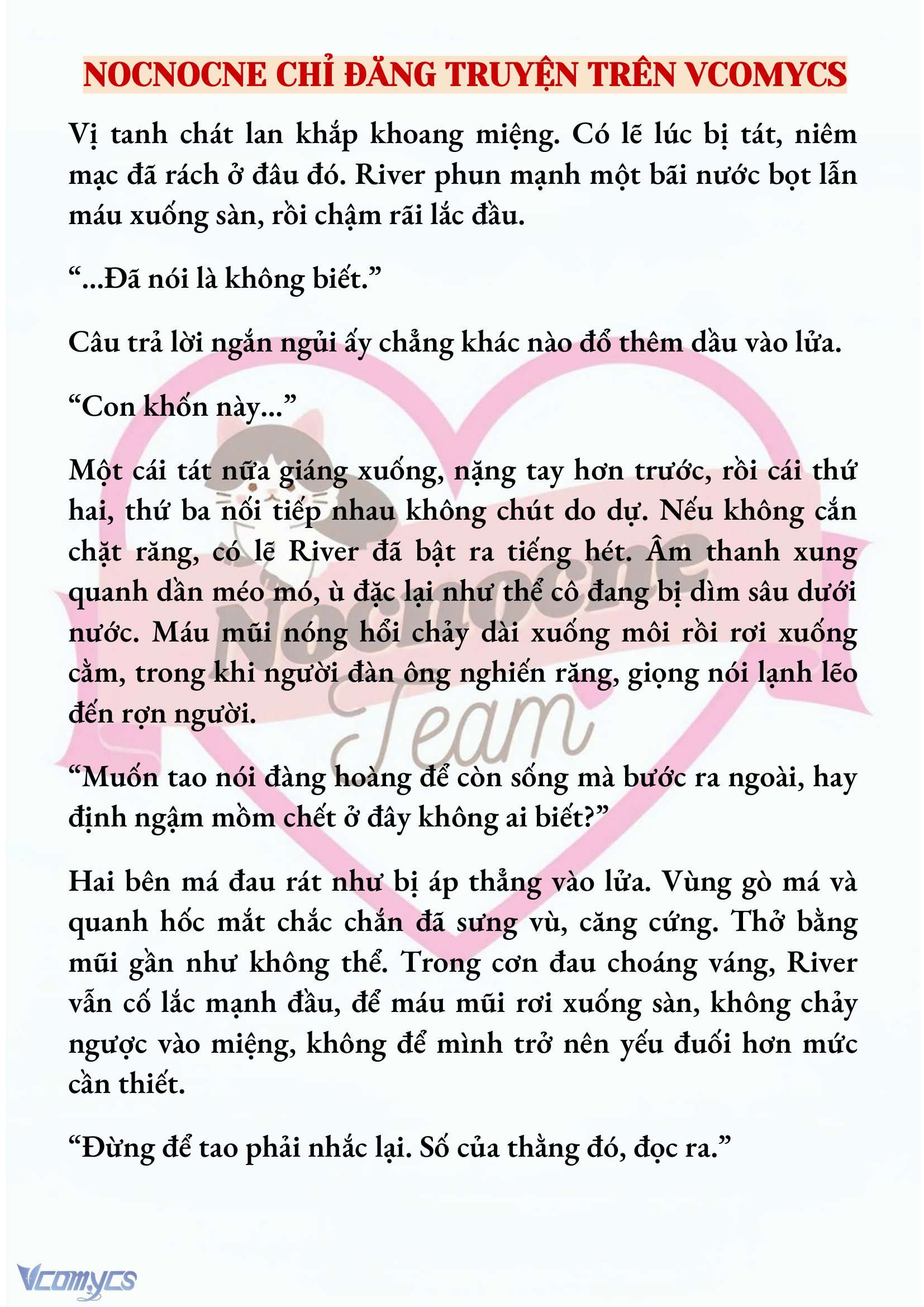 NOCNOCNE CHỈ ĐĂNG TRUYỆN TRÊN VCOMYCS

Vị tanh chát lan khắp khoang miệng. Có lẽ lúc bị tát, niêm mạc đã rách ở đâu đó. River phun mạnh một bãi nước bọt lẫn máu xuống sàn, rồi chậm rãi lắc đầu.

“...Đã nói là không biết.”

Câu trả lời ngắn ngủi ấy chẳng khác nào đổ thêm dầu vào lửa.

“Con khốn này...”

Một cái tát nữa giáng xuống, nặng tay hơn trước, rồi cái thứ hai, thứ ba nối tiếp nhau không chút do dự. Nếu không cắn chặt răng, có lẽ River đã bật ra tiếng hét. Âm thanh xung quanh dần méo mó, ù đặc lại như thể cô đang bị dìm sâu dưới nước. Máu mũi nóng hổi chảy dài xuống môi rồi rơi xuống cằm, trong khi người đàn ông nghiến răng, giọng nói lạnh lẽo đến rợn người.

“Muốn tao nói đàng hoàng để còn sống mà bước ra ngoài, hay định ngậm mồm chết ở đây không ai biết?”

Hai bên má đau rát như bị áp thẳng vào lửa. Vùng gò má và quanh hốc mắt chắc chắn đã sưng vù, căng cứng. Thở bằng mũi gần như không thể. Trong cơn đau choáng váng, River vẫn cố lắc mạnh đầu, để máu mũi rơi xuống sàn, không chảy ngược vào miệng, không để mình trở nên yếu đuối hơn mức cần thiết.

“Đừng để tao phải nhắc lại. Số của thằng đó, đọc ra.”

Nocnocne Team

Vcomycs